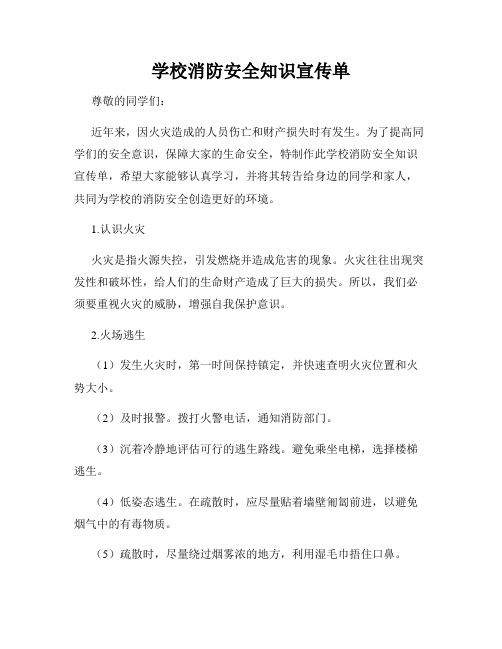 学校消防安全知识宣传单

尊敬的同学们：

近年来，因火灾造成的人员伤亡和财产损失时有发生。为了提高同学们的安全意识，保障大家的生命安全，特制作此学校消防安全知识宣传单，希望大家能够认真学习，并将其转告给身边的同学和家人，共同为学校的消防安全创造更好的环境。

1.认识火灾

火灾是指火源失控，引发燃烧并造成危害的现象。火灾往往出现突发性和破坏性，给人们的生命财产造成了巨大的损失。所以，我们必须要重视火灾的威胁，增强自我保护意识。

2.火场逃生

（1）发生火灾时，第一时间保持镇定，并快速查明火灾位置和火势大小。

（2）及时报警。拨打火警电话，通知消防部门。

（3）沉着冷静地评估可行的逃生路线。避免乘坐电梯，选择楼梯逃生。

（4）低姿态逃生。在疏散时，应尽量贴着墙壁匍匐前进，以避免烟气中的有毒物质。

（5）疏散时，尽量绕过烟雾浓的地方，利用湿毛巾捂住口鼻。